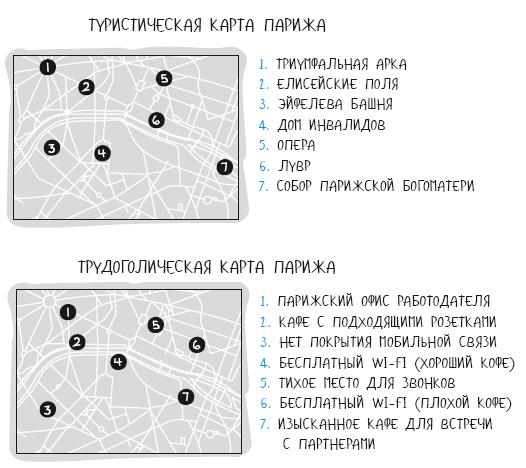 ТУРИСТИЧЕСКАЯ КАРТА ПАРИЖА

1
2
5
6
3
4
7

1. ТРИУМФАЛЬНАЯ АРКА
2. ЕЛИСЕЙСКИЕ ПОЛЯ
3. ЭЙФЕЛЕВА БАШНЯ
4. ДОМ ИНВАЛИДОВ
5. ОПЕРА
6. ЛУВР
7. СОБОР ПАРИЖСКОЙ БОГОМАТЕРИ

ТРУДОГОЛИЧЕСКАЯ КАРТА ПАРИЖА

1
5
2
6
4
7
3

1. ПАРИЖСКИЙ ОФИС РАБОТОДАТЕЛЯ
2. КАФЕ С ПОДХОДЯЩИМИ РОЗЕТКАМИ
3. НЕТ ПОКРЫТИЯ МОБИЛЬНОЙ СВЯЗИ
4. БЕСПЛАТНЫЙ WI-FI (ХОРОШИЙ КОФЕ)
5. ТИХОЕ МЕСТО ДЛЯ ЗВОНКОВ
6. БЕСПЛАТНЫЙ WI-FI (ПЛОХОЙ КОФЕ)
7. ИЗЫСКАННОЕ КАФЕ ДЛЯ ВСТРЕЧИ С ПАРТНЕРАМИ